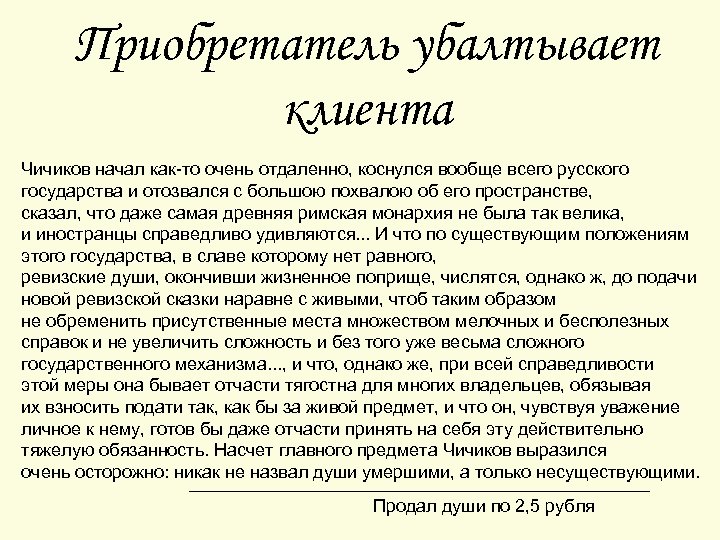 Приобретатель убалтывает клиента

Чичиков начал как-то очень отдаленно, коснулся вообще всего русского государства и отозвался с большою похвалою об его пространстве, сказал, что даже самая древняя римская монархия не была так велика, и иностранцы справедливо удивляются... И что по существующим положениям этого государства, в славе которому нет равного, ревизские души, окончивши жизненное поприще, числятся, однако ж, до подачи новой ревизской сказки наравне с живыми, чтоб таким образом не обременить присутственные места множеством мелочных и бесполезных справок и не увеличить сложность и без того уже весьма сложного государственного механизма..., и что, однако же, при всей справедливости этой меры она бывает отчасти тягостна для многих владельцев, обязывая их взносить подати так, как бы за живой предмет, и что он, чувствуя уважение личное к нему, готов бы даже отчасти принять на себя эту действительно тяжелую обязанность. Насчет главного предмета Чичиков выразился очень осторожно: никак не назвал души умершими, а только несуществующими.

Продал души по 2,5 рубля